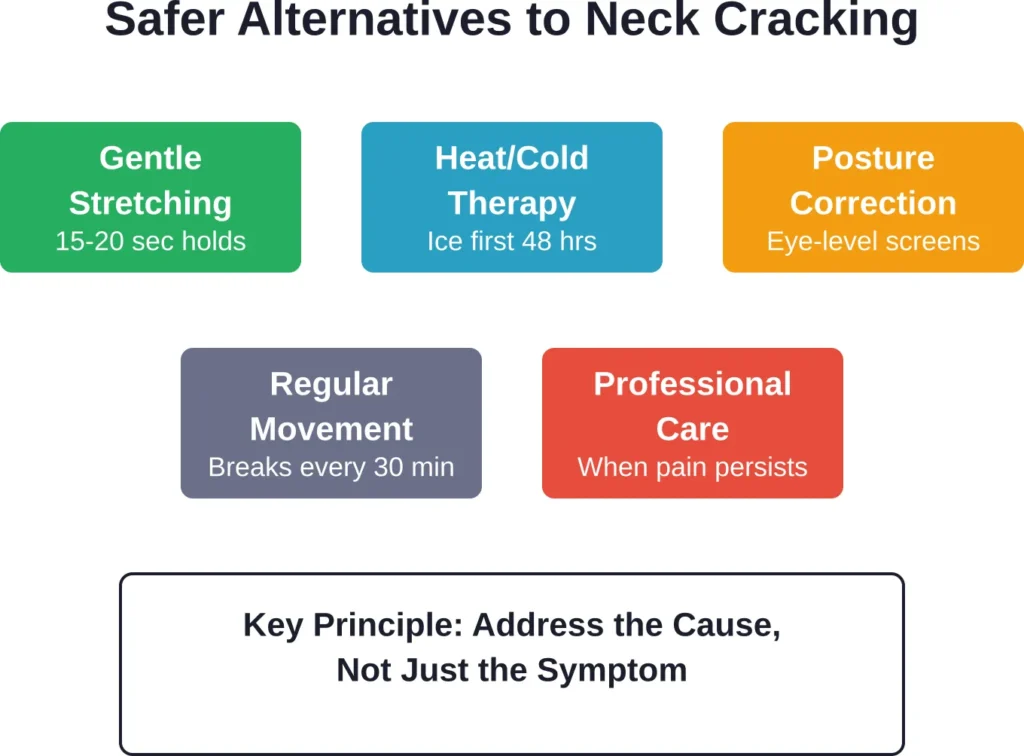 Safer Alternatives to Neck Cracking

Gentle Stretching
15-20 sec holds

Heat/Cold Therapy
Ice first 48 hrs

Posture Correction
Eye-level screens

Regular Movement
Breaks every 30 min

Professional Care
When pain persists

Key Principle: Address the Cause, Not Just the Symptom